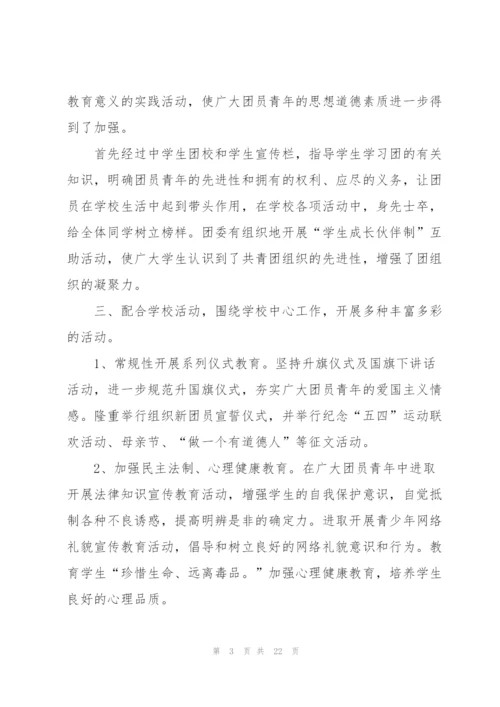 教育意义的实践活动，使广大团员青年的思想道德素质进一步得到了加强。

首先经过中学生团校和学生宣传栏，指导学生学习团的有关知识，明确团员青年的先进性和拥有的权利、应尽的义务，让团员在学校生活中起到带头作用，在学校各项活动中，身先士卒，给全体同学树立榜样。团委有组织地开展“学生成长伙伴制”互助活动，使广大学生认识到了共青团组织的先进性，增强了团组织的凝聚力。

三、配合学校活动，围绕学校中心工作，开展多种丰富多彩的活动。

1、常规性开展系列仪式教育。坚持升旗仪式及国旗下讲话活动，进一步规范升国旗仪式，夯实广大团员青年的爱国主义情感。隆重举行组织新团员宣誓仪式，并举行纪念“五四”运动联欢活动、母亲节、“做一个有道德人”等征文活动。

2、加强民主法制、心理健康教育。在广大团员青年中进取开展法律知识宣传教育活动，增强学生的自我保护意识，自觉抵制各种不良诱惑，提高明辨是非的确定力。进取开展青少年网络礼貌宣传教育活动，倡导和树立良好的网络礼貌意识和行为。教育学生“珍惜生命、远离毒品。”加强心理健康教育，培养学生良好的心理品质。

第 3 页 共 22 页